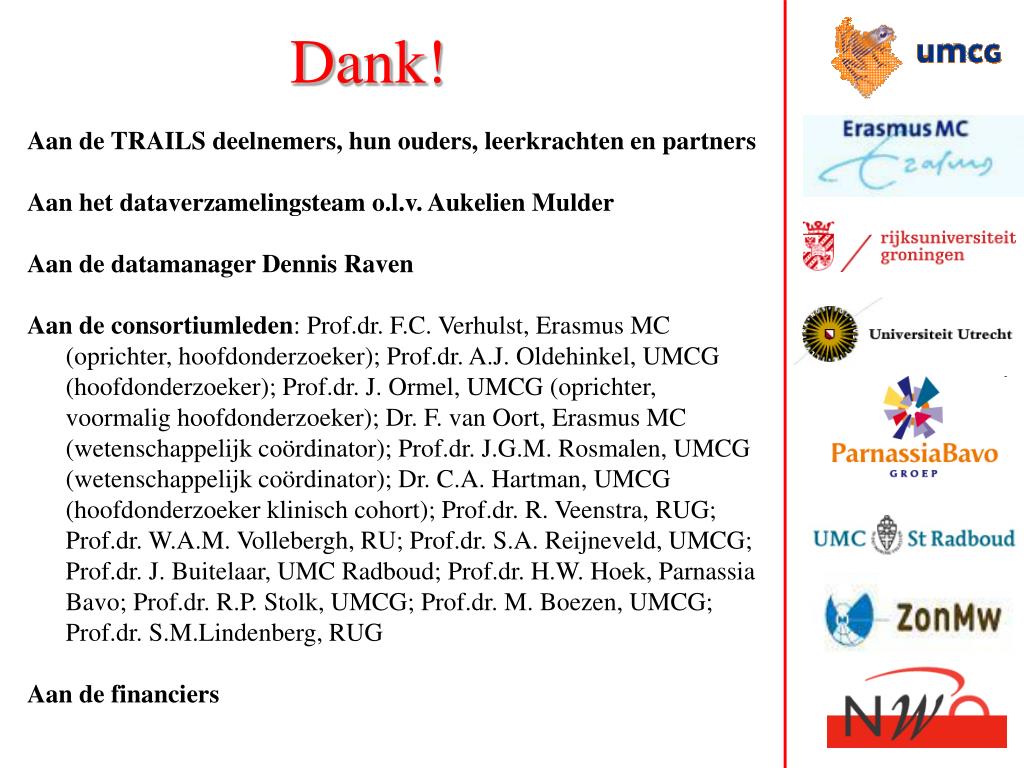 Dank!

Aan de TRAILS deelnemers, hun ouders, leerkrachten en partners

Aan het dataverzamelingsteam o.l.v. Aukelien Mulder

Aan de datamanager Dennis Raven

Aan de consortiumleden: Prof.dr. F.C. Verhulst, Erasmus MC (oprichter, hoofdonderzoeker); Prof.dr. A.J. Oldehinkel, UMCG (hoofdonderzoeker); Prof.dr. J. Ormel, UMCG (oprichter, voormalig hoofdonderzoeker); Dr. F. van Oort, Erasmus MC (wetenschappelijk coördinator); Prof.dr. J.G.M. Rosmalen, UMCG (wetenschappelijk coördinator); Dr. C.A. Hartman, UMCG (hoofdonderzoeker klinisch cohort); Prof.dr. R. Veenstra, RUG; Prof.dr. W.A.M. Vollebergh, RU; Prof.dr. S.A. Reijneveld, UMCG; Prof.dr. J. Buitelaar, UMC Radboud; Prof.dr. H.W. Hoek, Parnassia Bavo; Prof.dr. R.P. Stolk, UMCG; Prof.dr. M. Boezen, UMCG; Prof.dr. S.M.Lindenberg, RUG

Aan de financiers

umcg

Erasmus MC

rijksuniversiteit groningen

Universiteit Utrecht

ParnassiaBavo GROEP

UMC St Radboud

ZonMw

NWO